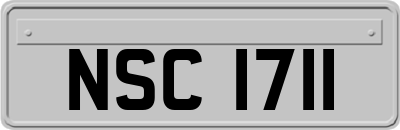 NSC 1711